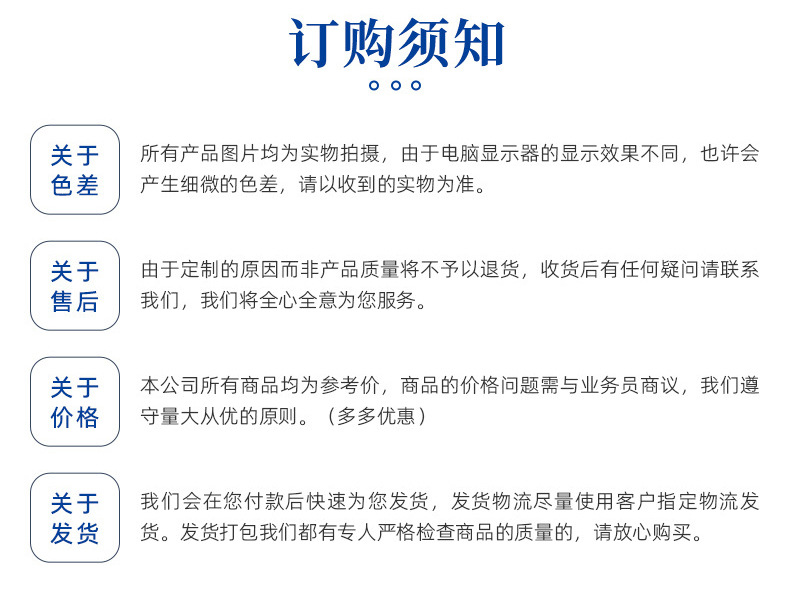 订购须知

关于色差

所有产品图片均为实物拍摄，由于电脑显示器的显示效果不同，也许会产生细微的色差，请以收到的实物为准。

关于售后

由于定制的原因而非产品质量将不予以退货，收货后有任何疑问请联系我们，我们将全心全意为您服务。

关于价格

本公司所有商品均为参考价，商品的价格问题需与业务员商议，我们遵守量大从优的原则。（多多优惠）

关于发货

我们会在您付款后快速为您发货，发货物流尽量使用客户指定物流发货。发货打包我们都有专人严格检查商品的质量的，请放心购买。